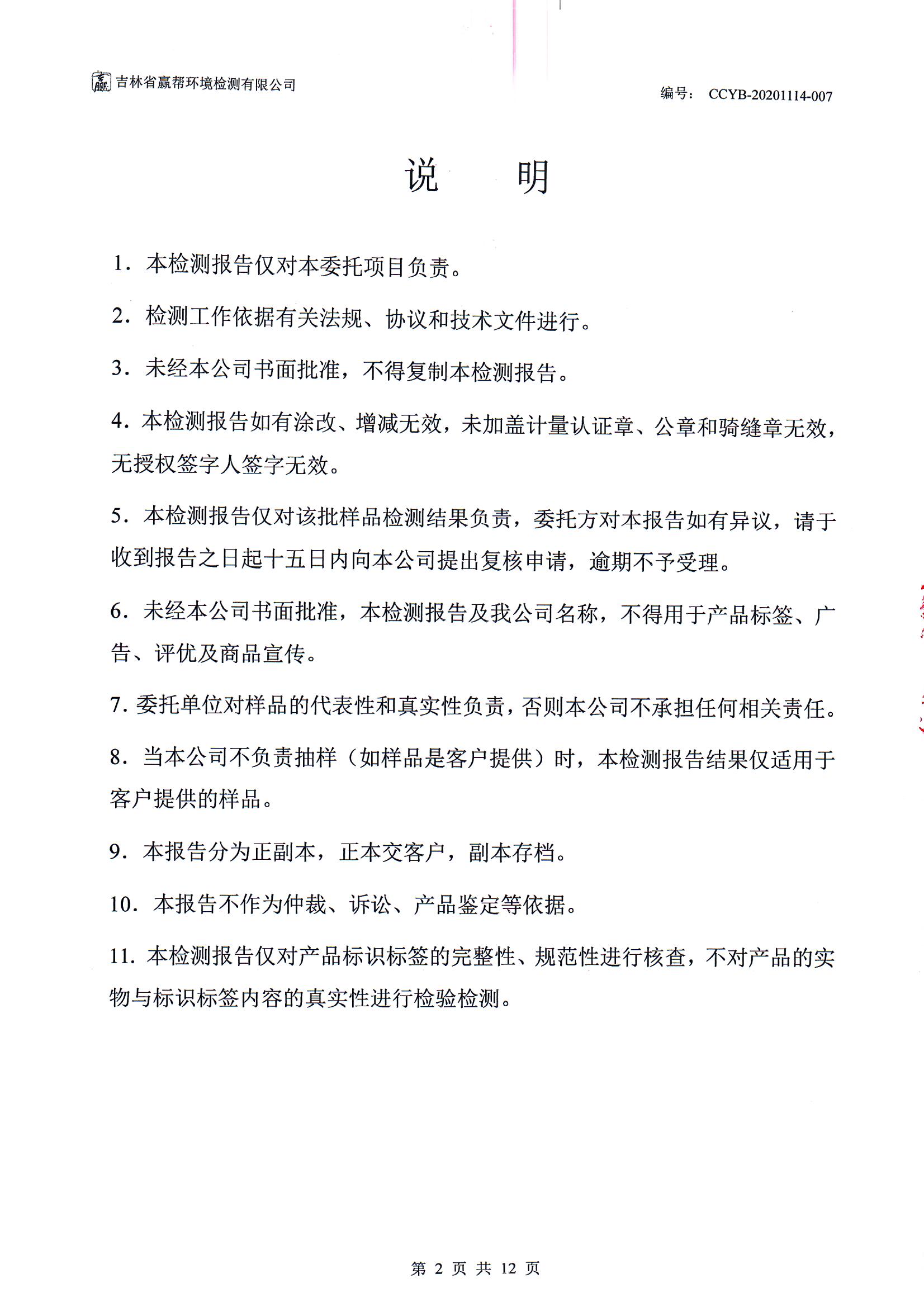 吉林省赢帮环境检测有限公司

编号： CCYB-20201114-007

说 明

1. 本检测报告仅对本委托项目负责。

2. 检测工作依据有关法规、协议和技术文件进行。

3. 未经本公司书面批准，不得复制本检测报告。

4. 本检测报告如有涂改、增减无效，未加盖计量认证章、公章和骑缝章无效，无授权签字人签字无效。

5. 本检测报告仅对该批样品检测结果负责，委托方对本报告如有异议，请于收到报告之日起十五日内向本公司提出复核申请，逾期不予受理。

6. 未经本公司书面批准，本检测报告及我公司名称，不得用于产品标签、广告、评优及商品宣传。

7. 委托单位对样品的代表性和真实性负责，否则本公司不承担任何相关责任。

8. 当本公司不负责抽样（如样品是客户提供）时，本检测报告结果仅适用于客户提供的样品。

9. 本报告分为正副本，正本交客户，副本存档。

10. 本报告不作为仲裁、诉讼、产品鉴定等依据。

11. 本检测报告仅对产品标识标签的完整性、规范性进行核查，不对产品的实物与标识标签内容的真实性进行检验检测。

第 2 页 共 12 页